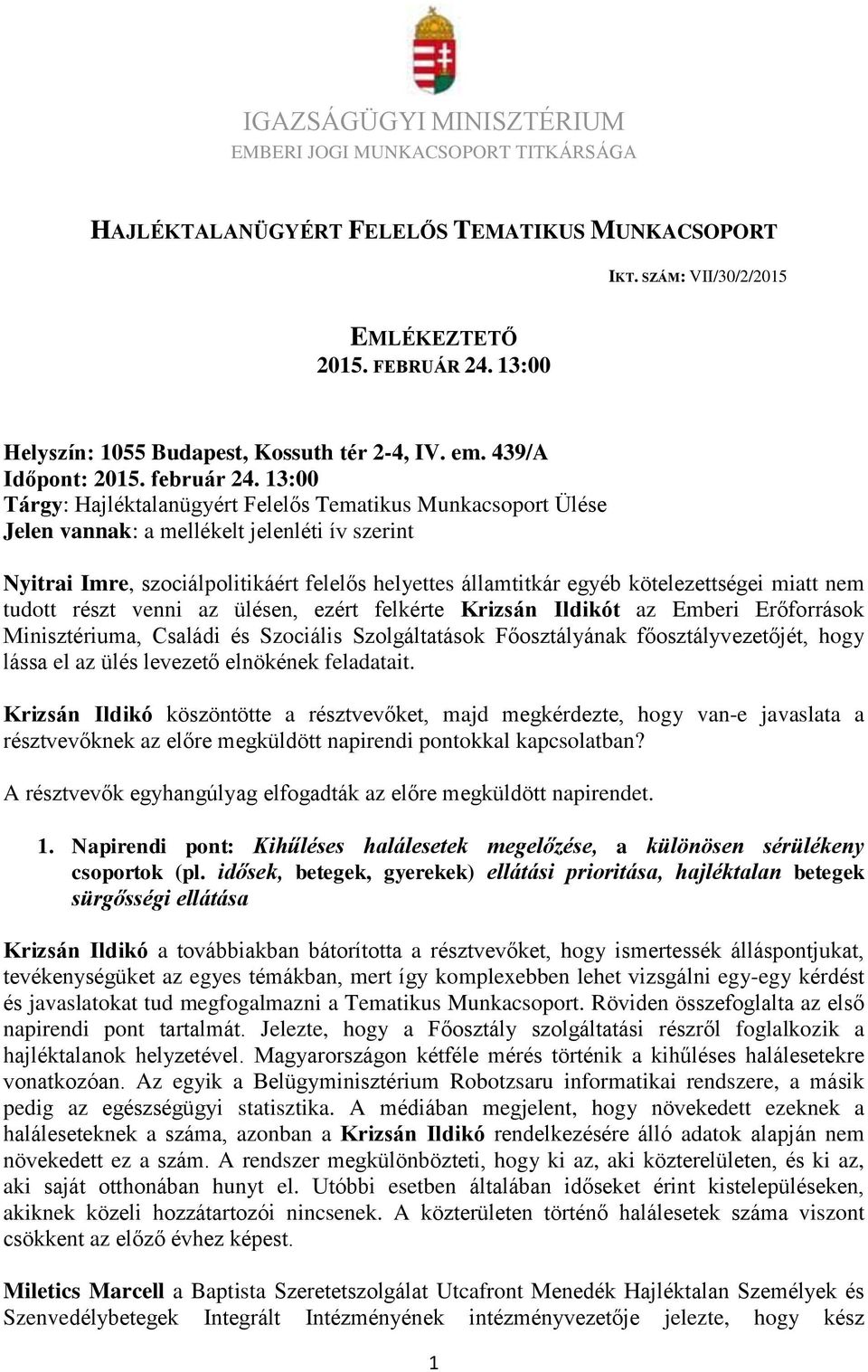 IGAZSÁGÜGYI MINISZTÉRIUM
EMBERI JOGI MUNKACSOPORT TITKÁRSÁGA

HAJLÉKTALANÜGYÉRT FELELŐS TEMATIKUS MUNKACSOPORT

IKT. SZÁM: VII/30/2/2015

EMLÉKEZTETŐ
2015. FEBRUÁR 24. 13:00

Helyszín: 1055 Budapest, Kossuth tér 2-4, IV. em. 439/A
Időpont: 2015. február 24. 13:00
Tárgy: Hajléktalanügyért Felelős Tematikus Munkacsoport Ülése
Jelen vannak: a mellékelt jelenléti ív szerint

Nyitrai Imre, szociálpolitikáért felelős helyettes államtitkár egyéb kötelezettségei miatt nem tudott részt venni az ülésen, ezért felkérte Krizsán Ildikót az Emberi Erőforrások Minisztériuma, Családi és Szociális Szolgáltatások Főosztályának főosztályvezetőjét, hogy lássa el az ülés levezető elnökének feladatait.

Krizsán Ildikó köszöntötte a résztvevőket, majd megkérdezte, hogy van-e javaslata a résztvevőknek az előre megküldött napirendi pontokkal kapcsolatban?

A résztvevők egyhangúlyag elfogadták az előre megküldött napirendet.

1. Napirendi pont: Kihűléses halálesetek megelőzése, a különösen sérülékeny csoportok (pl. idősek, betegek, gyerekek) ellátási prioritása, hajléktalan betegek sürgősségi ellátása

Krizsán Ildikó a továbbiakban bátorította a résztvevőket, hogy ismertessék álláspontjukat, tevékenységüket az egyes témákban, mert így komplexebben lehet vizsgálni egy-egy kérdést és javaslatokat tud megfogalmazni a Tematikus Munkacsoport. Röviden összefoglalta az első napirendi pont tartalmát. Jelezte, hogy a Főosztály szolgáltatási részről foglalkozik a hajléktalanok helyzetével. Magyarországon kétféle mérés történik a kihűléses halálesetekre vonatkozóan. Az egyik a Belügyminisztérium Robotzsaru informatikai rendszere, a másik pedig az egészségügyi statisztika. A médiában megjelent, hogy növekedett ezeknek a haláleseteknek a száma, azonban a Krizsán Ildikó rendelkezésére álló adatok alapján nem növekedett ez a szám. A rendszer megkülönbözteti, hogy ki az, aki közterelületen, és ki az, aki saját otthonában hunyt el. Utóbbi esetben általában időseket érint kistelepüléseken, akiknek közeli hozzátartozói nincsenek. A közterületen történő halálesetek száma viszont csökkent az előző évhez képest.

Miletics Marcell a Baptista Szeretetszolgálat Utcafront Menedék Hajléktalan Személyek és Szenvedélybetegek Integrált Intézményének intézményvezetője jelezte, hogy kész

1